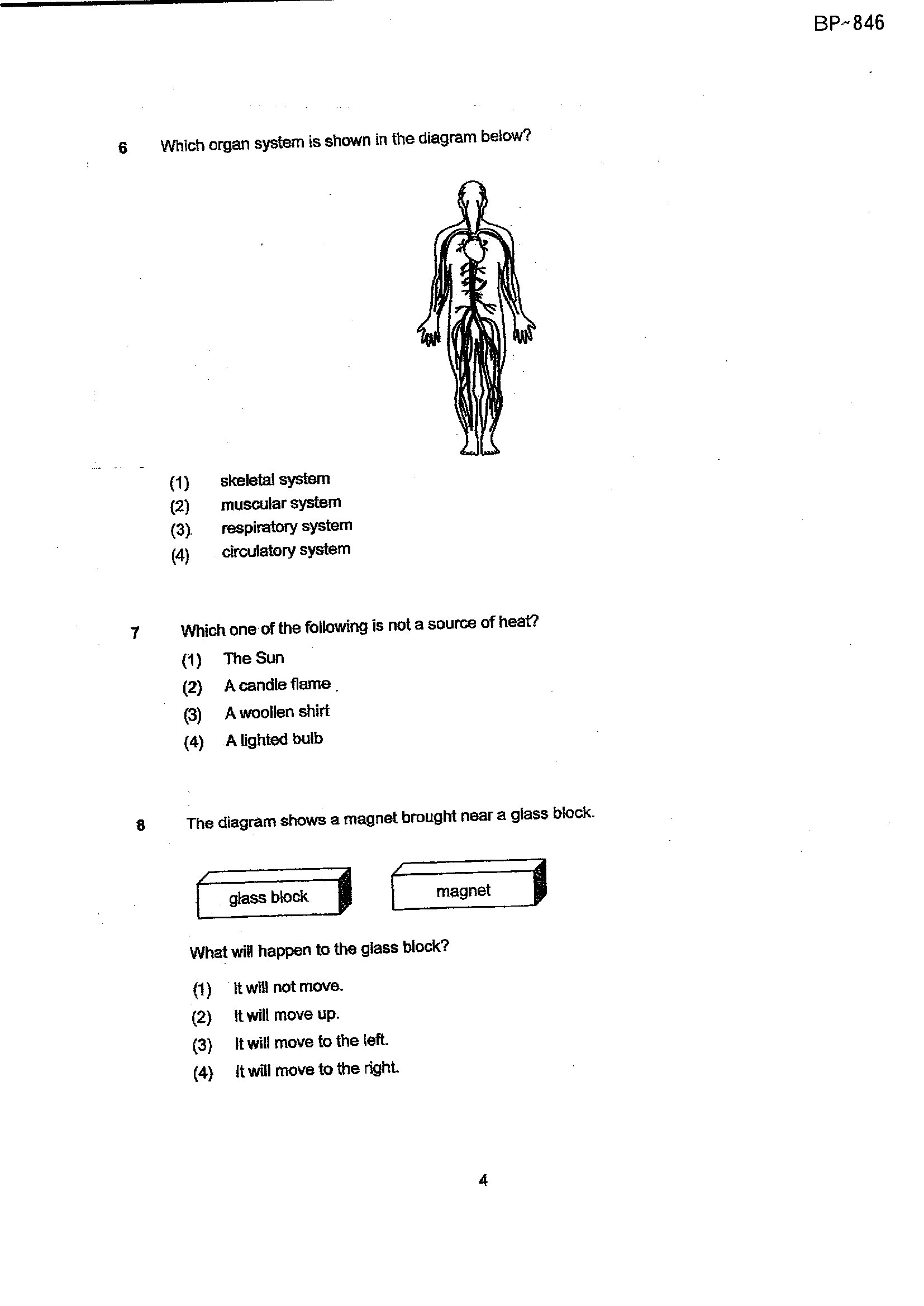 BP~846

6 Which organ system is shown in the diagram below?

(1) skeletal system
(2) muscular system
(3) respiratory system
(4) circulatory system

7 Which one of the following is not a source of heat?

(1) The Sun
(2) A candle flame
(3) A woollen shirt
(4) A lighted bulb

8 The diagram shows a magnet brought near a glass block.

glass block

magnet

What will happen to the glass block?

(1) It will not move.
(2) It will move up.
(3) It will move to the left.
(4) It will move to the right.

4